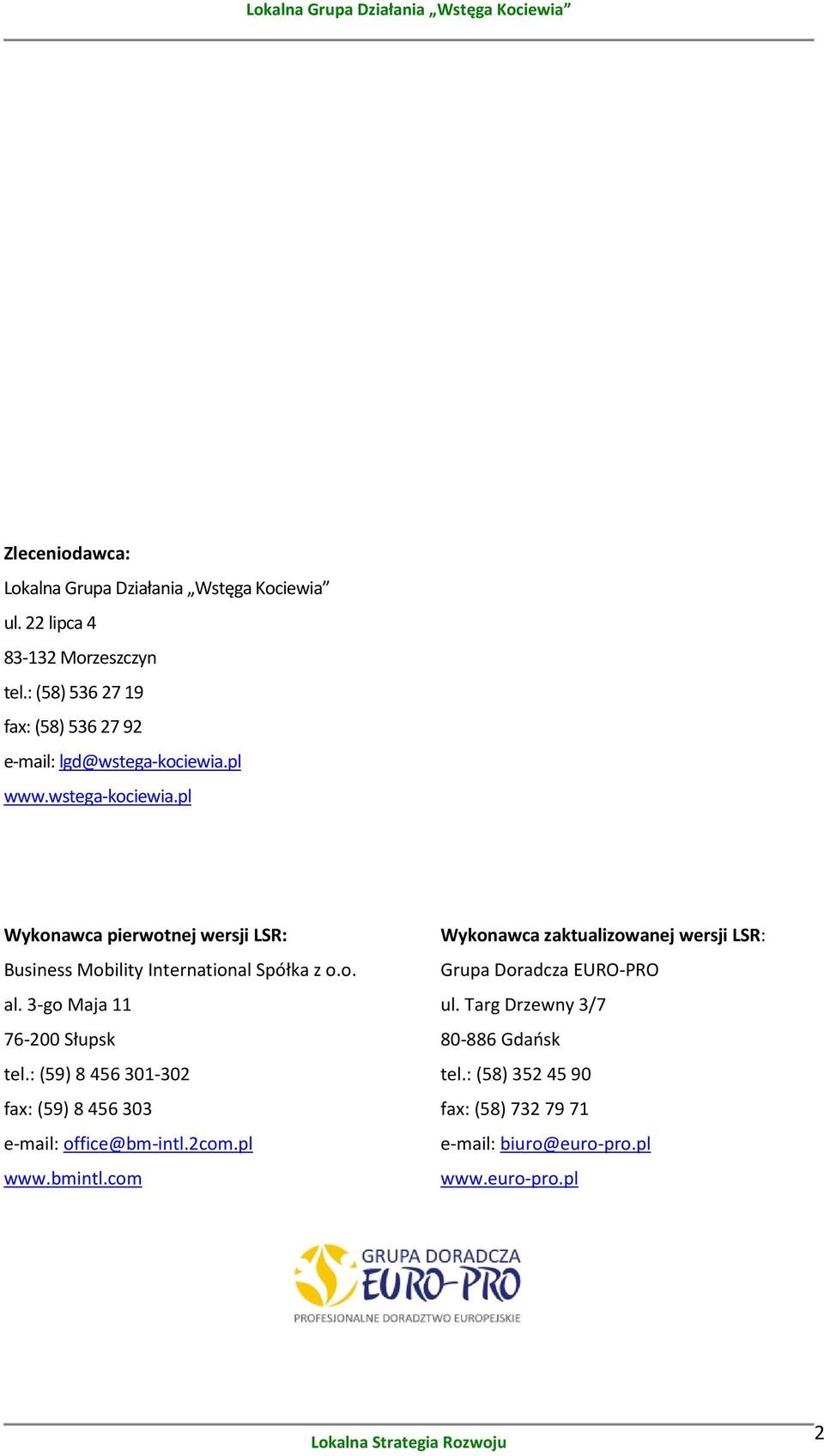 Lokalna Grupa Działania „Wstęga Kociewia”

Zleceniodawca:
Lokalna Grupa Działania „Wstęga Kociewia”
ul. 22 lipca 4
83-132 Morzeszczyn
tel.: (58) 536 27 19
fax: (58) 536 27 92
e-mail: lgd@wstega-kociewia.pl
www.wstega-kociewia.pl

Wykonawca pierwotnej wersji LSR:
Business Mobility International Spółka z o.o.
al. 3-go Maja 11
76-200 Słupsk
tel.: (59) 8 456 301-302
fax: (59) 8 456 303
e-mail: office@bm-intl.2com.pl
www.bmintl.com

Wykonawca zaktualizowanej wersji LSR:
Grupa Doradcza EURO-PRO
ul. Targ Drzewny 3/7
80-886 Gdańsk
tel.: (58) 352 45 90
fax: (58) 732 79 71
e-mail: biuro@euro-pro.pl
www.euro-pro.pl

GRUPA DORADCZA
EURO-PRO
PROFESJONALNE DORADZTWO EUROPEJSKIE

Lokalna Strategia Rozwoju
2